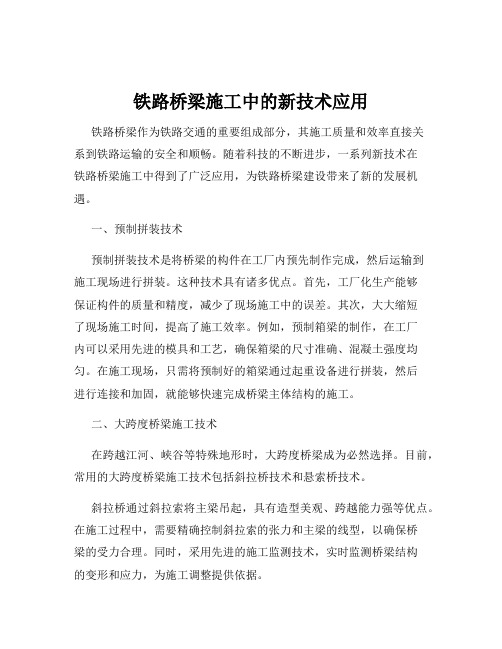 铁路桥梁施工中的新技术应用

铁路桥梁作为铁路交通的重要组成部分，其施工质量和效率直接关系到铁路运输的安全和顺畅。随着科技的不断进步，一系列新技术在铁路桥梁施工中得到了广泛应用，为铁路桥梁建设带来了新的发展机遇。

一、预制拼装技术

预制拼装技术是将桥梁的构件在工厂内预先制作完成，然后运输到施工现场进行拼装。这种技术具有诸多优点。首先，工厂化生产能够保证构件的质量和精度，减少了现场施工中的误差。其次，大大缩短了现场施工时间，提高了施工效率。例如，预制箱梁的制作，在工厂内可以采用先进的模具和工艺，确保箱梁的尺寸准确、混凝土强度均匀。在施工现场，只需将预制好的箱梁通过起重设备进行拼装，然后进行连接和加固，就能够快速完成桥梁主体结构的施工。

二、大跨度桥梁施工技术

在跨越江河、峡谷等特殊地形时，大跨度桥梁成为必然选择。目前，常用的大跨度桥梁施工技术包括斜拉桥技术和悬索桥技术。

斜拉桥通过斜拉索将主梁吊起，具有造型美观、跨越能力强等优点。在施工过程中，需要精确控制斜拉索的张力和主梁的线型，以确保桥梁的受力合理。同时，采用先进的施工监测技术，实时监测桥梁结构的变形和应力，为施工调整提供依据。